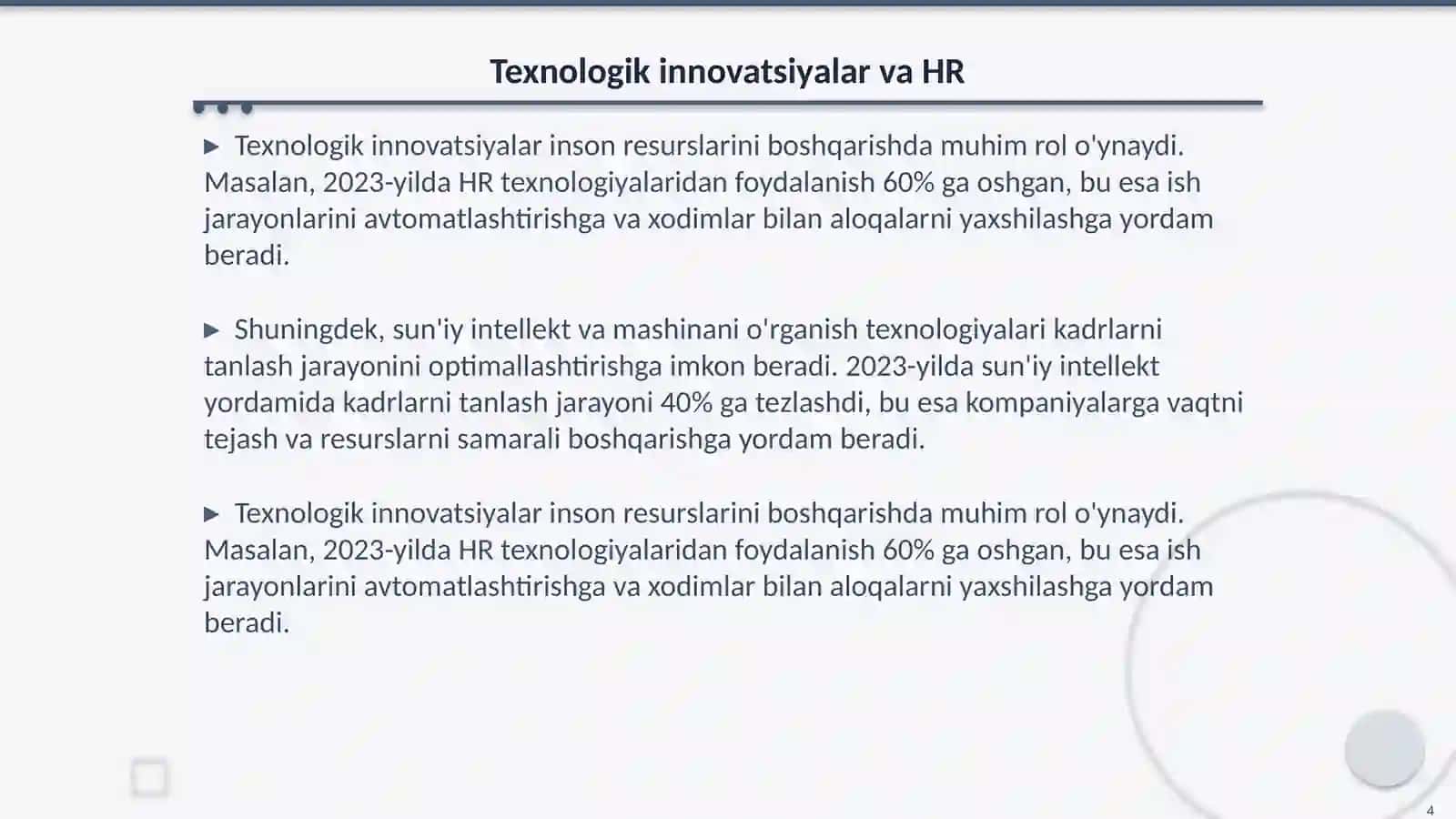 Texnologik innovatsiyalar va HR

▶ Texnologik innovatsiyalar inson resurslarini boshqarishda muhim rol o'ynaydi. Masalan, 2023-yilda HR texnologiyalaridan foydalanish 60% ga oshgan, bu esa ish jarayonlarini avtomatlashtirishga va xodimlar bilan aloqalarni yaxshilashga yordam beradi.

▶ Shuningdek, sun'iy intellekt va mashinani o'rganish texnologiyalari kadrlarni tanlash jarayonini optimallashtirishga imkon beradi. 2023-yilda sun'iy intellekt yordamida kadrlarni tanlash jarayoni 40% ga tezlashdi, bu esa kompaniyalarga vaqtni tejash va resurslarni samarali boshqarishga yordam beradi.

▶ Texnologik innovatsiyalar inson resurslarini boshqarishda muhim rol o'ynaydi. Masalan, 2023-yilda HR texnologiyalaridan foydalanish 60% ga oshgan, bu esa ish jarayonlarini avtomatlashtirishga va xodimlar bilan aloqalarni yaxshilashga yordam beradi.

4